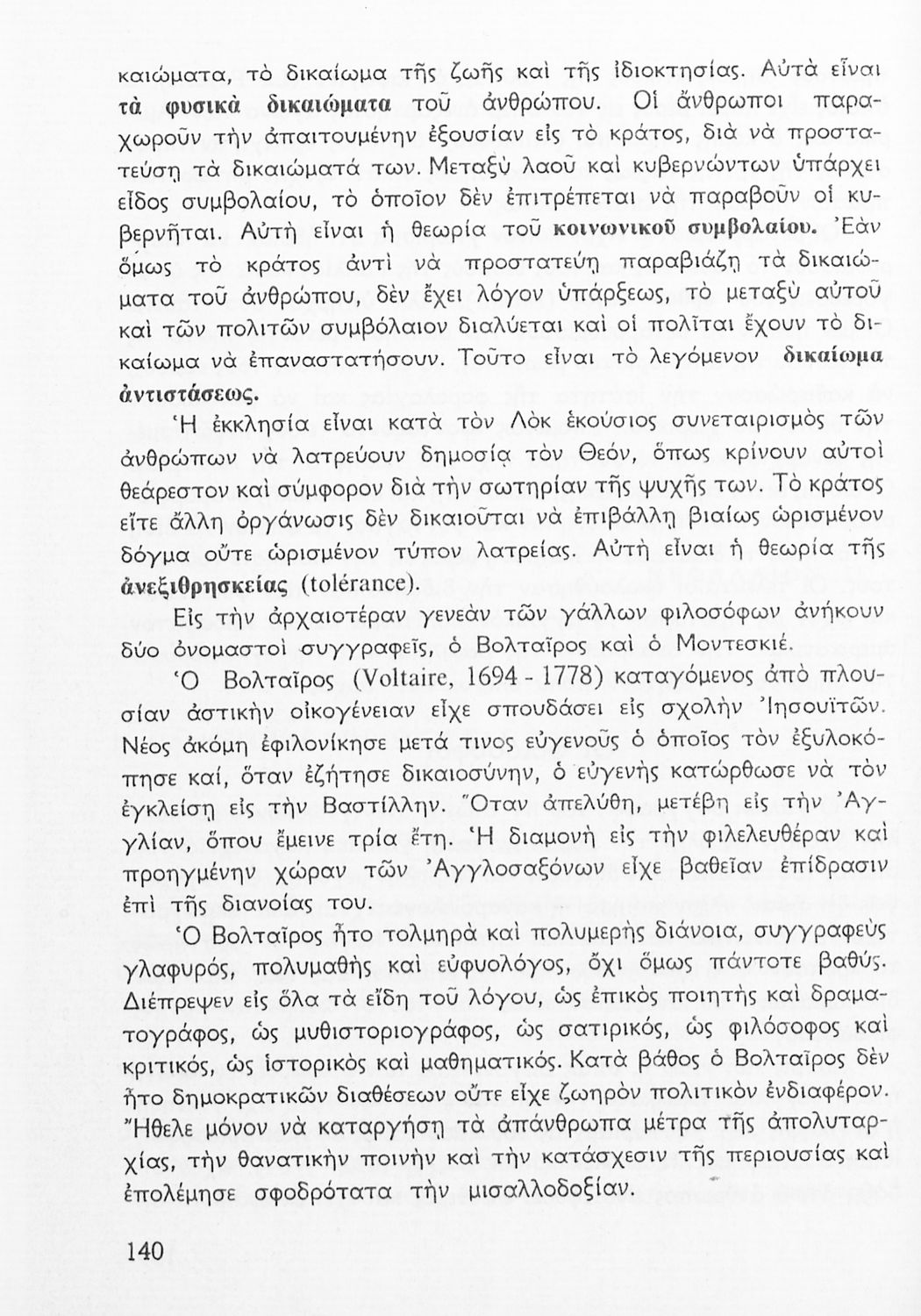 καιώματα, τὸ δικαίωμα τῆς ζωῆς καὶ τῆς ἰδιοκτησίας. Αὐτὰ εἶναι τὰ φυσικὰ δικαιώματα τοῦ ἀνθρώπου. Οἱ ἄνθρωποι παραχωροῦν τὴν ἀπαιτουμένην ἐξουσίαν εἰς τὸ κράτος, διὰ νὰ προστατεύσῃ τὰ δικαιώματά των. Μεταξὺ λαοῦ καὶ κυβερνώντων ὑπάρχει εἶδος συμβολαίου, τὸ ὁποῖον δὲν ἐπιτρέπεται νὰ παραβοῦν οἱ κυβερνῆται. Αὐτὴ εἶναι ἡ θεωρία τοῦ κοινωνικοῦ συμβολαίου. Ἐὰν ὅμως τὸ κράτος ἀντὶ νὰ προστατεύῃ παραβιάζῃ τὰ δικαιώματα τοῦ ἀνθρώπου, δὲν ἔχει λόγον ὑπάρξεως, τὸ μεταξὺ αὐτοῦ καὶ τῶν πολιτῶν συμβόλαιον διαλύεται καὶ οἱ πολῖται ἔχουν τὸ δικαίωμα νὰ ἐπαναστατήσουν. Τοῦτο εἶναι τὸ λεγόμενον δικαίωμα ἀντιστάσεως.

Ἡ ἐκκλησία εἶναι κατὰ τὸν Λὸκ ἑκούσιος συνεταιρισμὸς τῶν ἀνθρώπων νὰ λατρεύουν δημοσίᾳ τὸν Θεόν, ὅπως κρίνουν αὐτοὶ θεάρεστον καὶ σύμφορον διὰ τὴν σωτηρίαν τῆς ψυχῆς των. Τὸ κράτος εἴτε ἄλλη ὀργάνωσις δὲν δικαιοῦται νὰ ἐπιβάλλῃ βιαίως ὡρισμένον δόγμα οὔτε ὡρισμένον τύπον λατρείας. Αὐτὴ εἶναι ἡ θεωρία τῆς ἀνεξιθρησκείας (tolérance).

Εἰς τὴν ἀρχαιοτέραν γενεὰν τῶν γάλλων φιλοσόφων ἀνήκουν δύο ὀνομαστοὶ συγγραφεῖς, ὁ Βολταῖρος καὶ ὁ Μοντεσκιέ.

Ὁ Βολταῖρος (Voltaire, 1694 - 1778) καταγόμενος ἀπὸ πλουσίαν ἀστικὴν οἰκογένειαν εἶχε σπουδάσει εἰς σχολὴν Ἰησουϊτῶν. Νέος ἀκόμη ἐφιλονίκησε μετά τινος εὐγενοῦς ὁ ὁποῖος τὸν ἐξυλοκόπησε καί, ὅταν ἐζήτησε δικαιοσύνην, ὁ εὐγενὴς κατώρθωσε νὰ τὸν ἐγκλείσῃ εἰς τὴν Βαστίλλην. Ὅταν ἀπελύθη, μετέβη εἰς τὴν Ἀγγλίαν, ὅπου ἔμεινε τρία ἔτη. Ἡ διαμονὴ εἰς τὴν φιλελευθέραν καὶ προηγμένην χώραν τῶν Ἀγγλοσαξόνων εἶχε βαθεῖαν ἐπίδρασιν ἐπὶ τῆς διανοίας του.

Ὁ Βολταῖρος ἦτο τολμηρὰ καὶ πολυμερὴς διάνοια, συγγραφεὺς γλαφυρός, πολυμαθὴς καὶ εὐφυολόγος, ὄχι ὅμως πάντοτε βαθύς. Διέπρεψεν εἰς ὅλα τὰ εἴδη τοῦ λόγου, ὡς ἐπικὸς ποιητὴς καὶ δραματογράφος, ὡς μυθιστοριογράφος, ὡς σατιρικός, ὡς φιλόσοφος καὶ κριτικός, ὡς ἱστορικὸς καὶ μαθηματικός. Κατὰ βάθος ὁ Βολταῖρος δὲν ἦτο δημοκρατικῶν διαθέσεων οὔτε εἶχε ζωηρὸν πολιτικὸν ἐνδιαφέρον. Ἤθελε μόνον νὰ καταργήσῃ τὰ ἀπάνθρωπα μέτρα τῆς ἀπολυταρχίας, τὴν θανατικὴν ποινὴν καὶ τὴν κατάσχεσιν τῆς περιουσίας καὶ ἐπολέμησε σφοδρότατα τὴν μισαλλοδοξίαν.

140